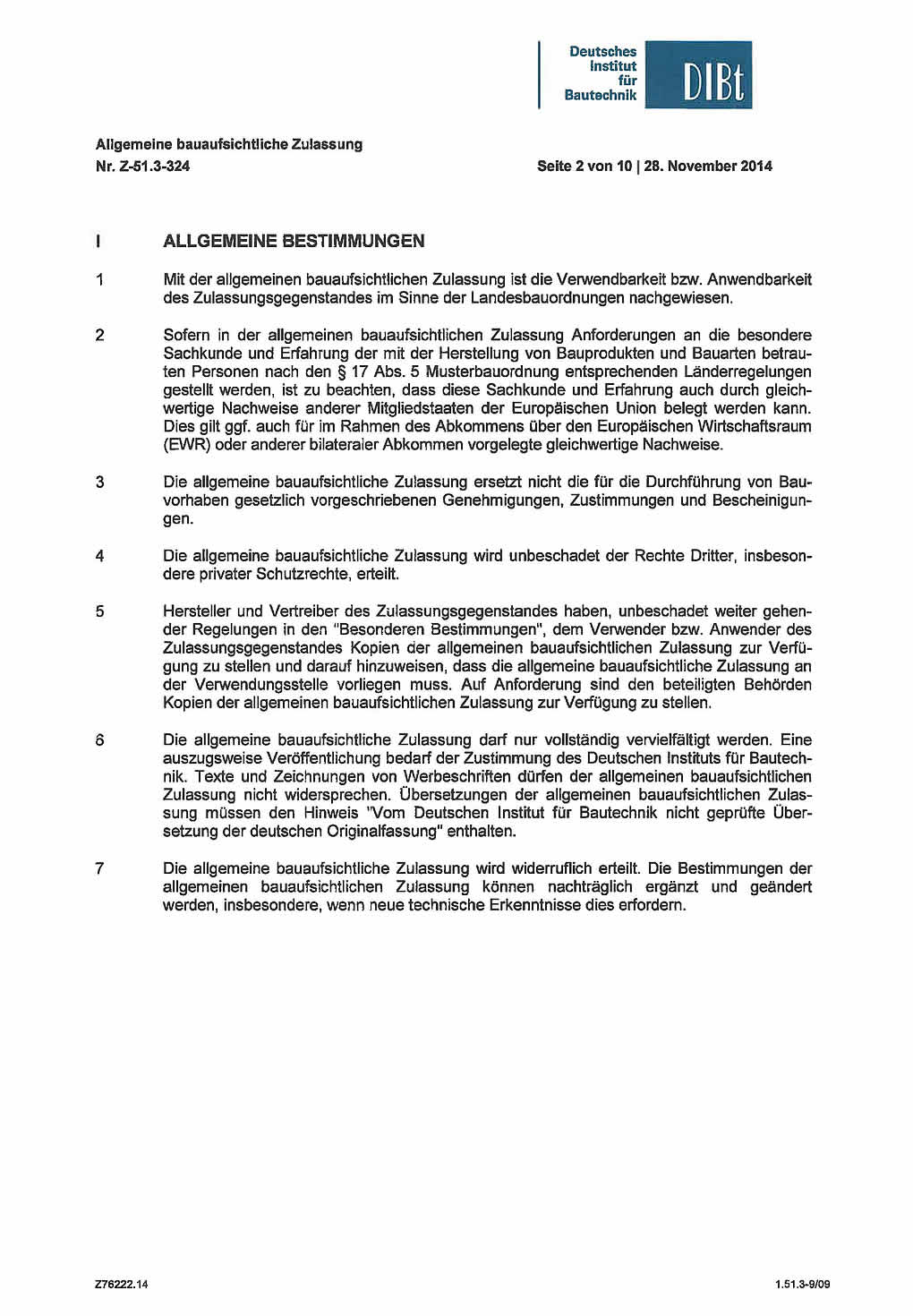 Deutsches Institut für Bautechnik

DIBt

Allgemeine bauaufsichtliche Zulassung
Nr. Z-51.3-324

Seite 2 von 10 | 28. November 2014

I ALLGEMEINE BESTIMMUNGEN

1 Mit der allgemeinen bauaufsichtlichen Zulassung ist die Verwendbarkeit bzw. Anwendbarkeit des Zulassungsgegenstandes im Sinne der Landesbauordnungen nachgewiesen.

2 Sofern in der allgemeinen bauaufsichtlichen Zulassung Anforderungen an die besondere Sachkunde und Erfahrung der mit der Herstellung von Bauprodukten und Bauarten betrauten Personen nach den § 17 Abs. 5 Musterbauordnung entsprechenden Länderregelungen gestellt werden, ist zu beachten, dass diese Sachkunde und Erfahrung auch durch gleichwertige Nachweise anderer Mitgliedstaaten der Europäischen Union belegt werden kann. Dies gilt ggf. auch für im Rahmen des Abkommens über den Europäischen Wirtschaftsraum (EWR) oder anderer bilateraler Abkommen vorgelegte gleichwertige Nachweise.

3 Die allgemeine bauaufsichtliche Zulassung ersetzt nicht die für die Durchführung von Bauvorhaben gesetzlich vorgeschriebenen Genehmigungen, Zustimmungen und Bescheinigungen.

4 Die allgemeine bauaufsichtliche Zulassung wird unbeschadet der Rechte Dritter, insbesondere privater Schutzrechte, erteilt.

5 Hersteller und Vertreiber des Zulassungsgegenstandes haben, unbeschadet weiter gehender Regelungen in den "Besonderen Bestimmungen", dem Verwender bzw. Anwender des Zulassungsgegenstandes Kopien der allgemeinen bauaufsichtlichen Zulassung zur Verfügung zu stellen und darauf hinzuweisen, dass die allgemeine bauaufsichtliche Zulassung an der Verwendungsstelle vorliegen muss. Auf Anforderung sind den beteiligten Behörden Kopien der allgemeinen bauaufsichtlichen Zulassung zur Verfügung zu stellen.

6 Die allgemeine bauaufsichtliche Zulassung darf nur vollständig vervielfältigt werden. Eine auszugsweise Veröffentlichung bedarf der Zustimmung des Deutschen Instituts für Bautechnik. Texte und Zeichnungen von Werbeschriften dürfen der allgemeinen bauaufsichtlichen Zulassung nicht widersprechen. Übersetzungen der allgemeinen bauaufsichtlichen Zulassung müssen den Hinweis "Vom Deutschen Institut für Bautechnik nicht geprüfte Übersetzung der deutschen Originalfassung" enthalten.

7 Die allgemeine bauaufsichtliche Zulassung wird widerruflich erteilt. Die Bestimmungen der allgemeinen bauaufsichtlichen Zulassung können nachträglich ergänzt und geändert werden, insbesondere, wenn neue technische Erkenntnisse dies erfordern.

Z76222.14

1.51.3-9/09